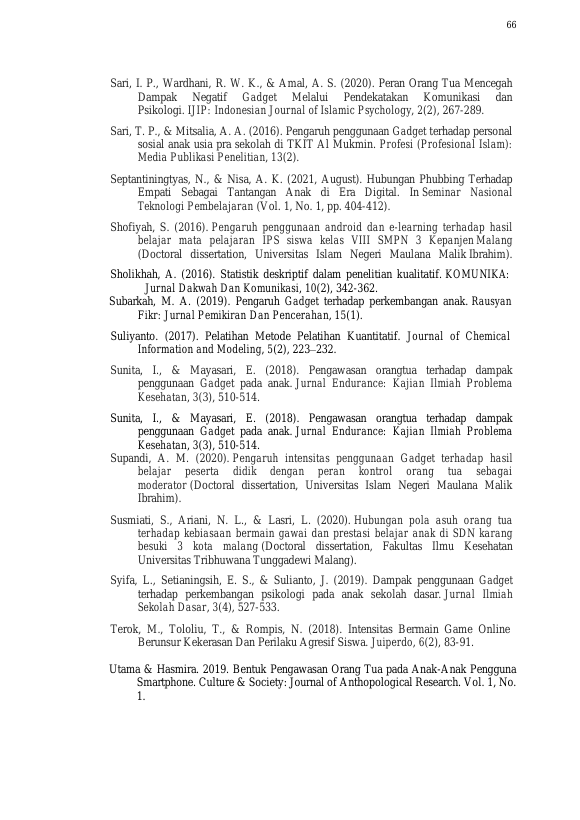 66

Sari, I. P., Wardhani, R. W. K., & Amal, A. S. (2020). Peran Orang Tua Mencegah Dampak Negatif Gadget Melalui Pendekatakan Komunikasi dan Psikologi. IJIP: Indonesian Journal of Islamic Psychology, 2(2), 267-289.

Sari, T. P., & Mitsalia, A. A. (2016). Pengaruh penggunaan Gadget terhadap personal sosial anak usia pra sekolah di TKIT Al Mukmin. Profesi (Profesional Islam): Media Publikasi Penelitian, 13(2).

Septantiningtyas, N., & Nisa, A. K. (2021, August). Hubungan Phubbing Terhadap Empati Sebagai Tantangan Anak di Era Digital. In Seminar Nasional Teknologi Pembelajaran (Vol. 1, No. 1, pp. 404-412).

Shofiyah, S. (2016). Pengaruh penggunaan android dan e-learning terhadap hasil belajar mata pelajaran IPS siswa kelas VIII SMPN 3 Kepanjen Malang (Doctoral dissertation, Universitas Islam Negeri Maulana Malik Ibrahim).

Sholikhah, A. (2016). Statistik deskriptif dalam penelitian kualitatif. KOMUNIKA: Jurnal Dakwah Dan Komunikasi, 10(2), 342-362.

Subarkah, M. A. (2019). Pengaruh Gadget terhadap perkembangan anak. Rausyan Fikr: Jurnal Pemikiran Dan Pencerahan, 15(1).

Suliyanto. (2017). Pelatihan Metode Pelatihan Kuantitatif. Journal of Chemical Information and Modeling, 5(2), 223–232.

Sunita, I., & Mayasari, E. (2018). Pengawasan orangtua terhadap dampak penggunaan Gadget pada anak. Jurnal Endurance: Kajian Ilmiah Problema Kesehatan, 3(3), 510-514.

Sunita, I., & Mayasari, E. (2018). Pengawasan orangtua terhadap dampak penggunaan Gadget pada anak. Jurnal Endurance: Kajian Ilmiah Problema Kesehatan, 3(3), 510-514.

Supandi, A. M. (2020). Pengaruh intensitas penggunaan Gadget terhadap hasil belajar peserta didik dengan peran kontrol orang tua sebagai moderator (Doctoral dissertation, Universitas Islam Negeri Maulana Malik Ibrahim).

Susmiati, S., Ariani, N. L., & Lasri, L. (2020). Hubungan pola asuh orang tua terhadap kebiasaan bermain gawai dan prestasi belajar anak di SDN karang besuki 3 kota malang (Doctoral dissertation, Fakultas Ilmu Kesehatan Universitas Tribhuwana Tunggadewi Malang).

Syifa, L., Setianingsih, E. S., & Sulianto, J. (2019). Dampak penggunaan Gadget terhadap perkembangan psikologi pada anak sekolah dasar. Jurnal Ilmiah Sekolah Dasar, 3(4), 527-533.

Terok, M., Tololiu, T., & Rompis, N. (2018). Intensitas Bermain Game Online Berunsur Kekerasan Dan Perilaku Agresif Siswa. Juiperdo, 6(2), 83-91.

Utama & Hasmira. 2019. Bentuk Pengawasan Orang Tua pada Anak-Anak Pengguna Smartphone. Culture & Society: Journal of Anthopological Research. Vol. 1, No. 1.